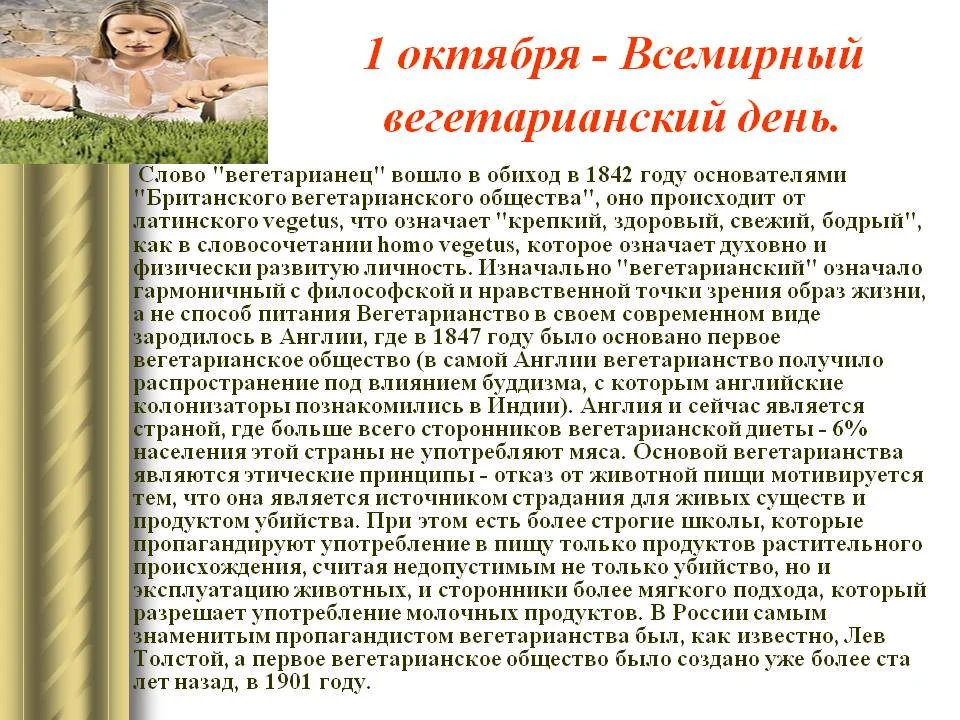 1 октября - Всемирный вегетарианский день.

Слово "вегетарианец" вошло в обиход в 1842 году основателями "Британского вегетарианского общества", оно происходит от латинского vegetus, что означает "крепкий, здоровый, свежий, бодрый", как в словосочетании homo vegetus, которое означает духовно и физически развитую личность. Изначально "вегетарианский" означало гармоничный с философской и нравственной точки зрения образ жизни, а не способ питания Вегетарианство в своем современном виде зародилось в Англии, где в 1847 году было основано первое вегетарианское общество (в самой Англии вегетарианство получило распространение под влиянием буддизма, с которым английские колонизаторы познакомились в Индии). Англия и сейчас является страной, где больше всего сторонников вегетарианской диеты - 6% населения этой страны не употребляют мяса. Основой вегетарианства являются этические принципы - отказ от животной пищи мотивируется тем, что она является источником страдания для живых существ и продуктом убийства. При этом есть более строгие школы, которые пропагандируют употребление в пищу только продуктов растительного происхождения, считая недопустимым не только убийство, но и эксплуатацию животных, и сторонники более мягкого подхода, который разрешает употребление молочных продуктов. В России самым знаменитым пропагандистом вегетарианства был, как известно, Лев Толстой, а первое вегетарианское общество было создано уже более ста лет назад, в 1901 году.